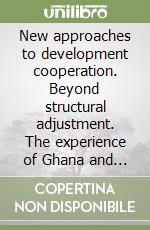 unilibro

New approaches to development cooperation. Beyond structural adjustment. The experience of Ghana and...

COPERTINA NON DISPONIBILE